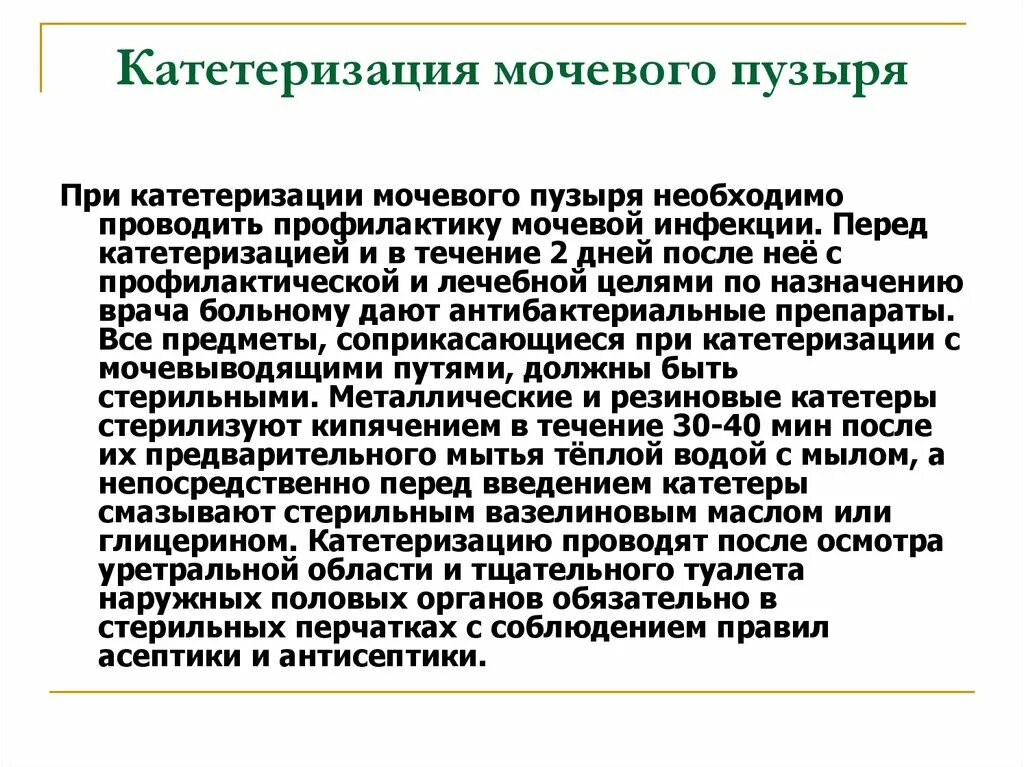 Катетеризация мочевого пузыря

При катетеризации мочевого пузыря необходимо проводить профилактику мочевой инфекции. Перед катетеризацией и в течение 2 дней после неё с профилактической и лечебной целями по назначению врача больному дают антибактериальные препараты. Все предметы, соприкасающиеся при катетеризации с мочевыводящими путями, должны быть стерильными. Металлические и резиновые катетеры стерилизуют кипячением в течение 30-40 мин после их предварительного мытья тёплой водой с мылом, а непосредственно перед введением катетеры смазывают стерильным вазелиновым маслом или глицерином. Катетеризацию проводят после осмотра уретральной области и тщательного туалета наружных половых органов обязательно в стерильных перчатках с соблюдением правил асептики и антисептики.